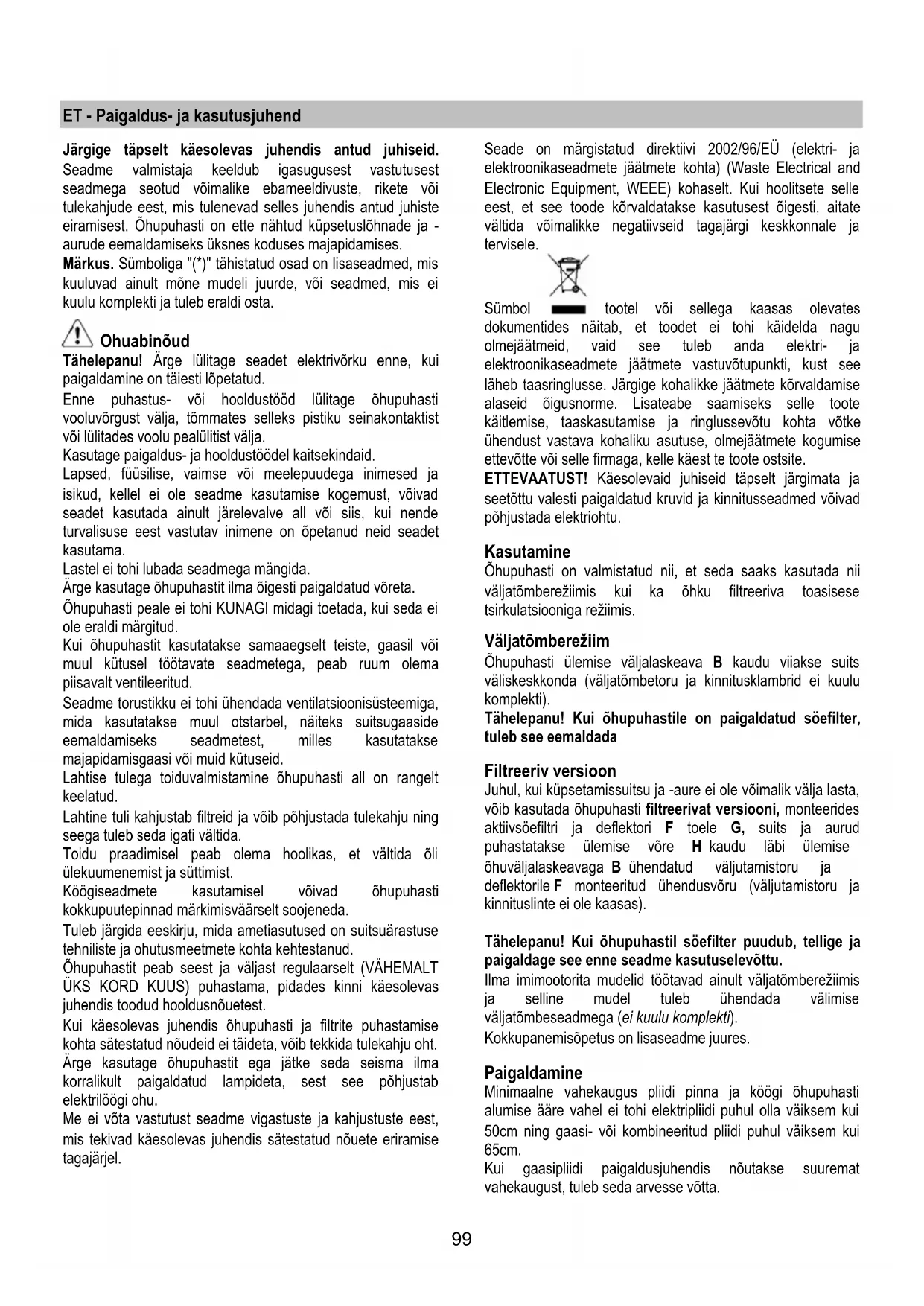 ET - Paigaldus- ja kasutusjuhend

Järgige täpselt käesolevas juhendis antud juhiseid. Seadme valmistaja keeldub igasugusest vastutusest seadmega seotud võimalike ebameeldivuste, rikete või tulekahjude eest, mis tulenevad selles juhendis antud juhiste eiramisest. Õhupuhasti on ette nähtud küpsetuslõhnade ja -aurude eemaldamiseks üksnes koduses majapidamises.
Märkus. Sümboliga "(*)" tähistatud osad on lisaseadmed, mis kuuluvad ainult mõne mudeli juurde, või seadmed, mis ei kuulu komplekti ja tuleb eraldi osta.

Ohuabinõud
Tähelepanu! Ärge lülitage seadet elektrivõrku enne, kui paigaldamine on täiesti lõpetatud.
Enne puhastus- või hooldustööd lülitage õhupuhasti vooluvõrgust välja, tõmmates selleks pistiku seinakontaktist või lülitades voolu pealülitist välja.
Kasutage paigaldus- ja hooldustöödel kaitsekindaid.
Lapsed, füüsilise, vaimse või meelepuudega inimesed ja isikud, kellel ei ole seadme kasutamise kogemust, võivad seadet kasutada ainult järelevalve all või siis, kui nende turvalisuse eest vastutav inimene on õpetanud neid seadet kasutama.
Lastel ei tohi lubada seadmega mängida.
Ärge kasutage õhupuhastit ilma õigesti paigaldatud võreta.
Õhupuhasti peale ei tohi KUNAGI midagi toetada, kui seda ei ole eraldi märgitud.
Kui õhupuhastit kasutatakse samaaegselt teiste, gaasil või muul kütusel töötavate seadmetega, peab ruum olema piisavalt ventileeritud.
Seadme torustikku ei tohi ühendada ventilatsioonisüsteemiga, mida kasutatakse muul otstarbel, näiteks suitsugaaside eemaldamiseks seadmetest, milles kasutatakse majapidamisgaasi või muid kütuseid.
Lahtise tulega toiduvalmistamine õhupuhasti all on rangelt keelatud.
Lahtine tuli kahjustab filtreid ja võib põhjustada tulekahju ning seega tuleb seda igati vältida.
Toidu praadimisel peab olema hoolikas, et vältida õli ülekuumenemist ja süttimist.
Köögiseadmete kasutamisel võivad õhupuhasti kokkupuutepinnad märkimisväärselt soojeneda.
Tuleb järgida eeskirju, mida ametiasutused on suitsuärastuse tehniliste ja ohutusmeetmete kohta kehtestanud.
Õhupuhastit peab seest ja väljast regulaarselt (VÄHEMALT ÜKS KORD KUUS) puhastama, pidades kinni käesolevas juhendis toodud hooldusnõuetest.
Kui käesolevas juhendis õhupuhasti ja filtrite puhastamise kohta sätestatud nõudeid ei täideta, võib tekkida tulekahju oht.
Ärge kasutage õhupuhastit ega jätke seda seisma ilma korralikult paigaldatud lampideta, sest see põhjustab elektrilöögi ohu.
Me ei võta vastutust seadme vigastuste ja kahjustuste eest, mis tekivad käesolevas juhendis sätestatud nõuete eriramise tagajärjel.

Seade on märgistatud direktiivi 2002/96/EÜ (elektri- ja elektroonikaseadmete jäätmete kohta) (Waste Electrical and Electronic Equipment, WEEE) kohaselt. Kui hoolitsete selle eest, et see toode kõrvaldatakse kasutusest õigesti, aitate vältida võimalikke negatiivseid tagajärgi keskkonnale ja tervisele.

Sümbol tootel või sellega kaasas olevates dokumentides näitab, et toodet ei tohi käidelda nagu olmejäätmeid, vaid see tuleb anda elektri- ja elektroonikaseadmete jäätmete vastuvõtupunkti, kust see läheb taasringlusse. Järgige kohalikke jäätmete kõrvaldamise alaseid õigusnorme. Lisateabe saamiseks selle toote käitlemise, taaskasutamise ja ringlussevõtu kohta võtke ühendust vastava kohaliku asutuse, olmejäätmete kogumise ettevõtte või selle firmaga, kelle käest te toote ostsite.
ETTEVAATUST! Käesolevaid juhiseid täpselt järgimata ja seetõttu valesti paigaldatud kruvid ja kinnitusseadmed võivad põhjustada elektriohtu.

Kasutamine
Õhupuhasti on valmistatud nii, et seda saaks kasutada nii väljatõmberežiimis kui ka õhku filtreeriva toasisese tsirkulatsiooniga režiimis.

Väljatõmberežiim
Õhupuhasti ülemise väljalaskeava B kaudu viiakse suits väliskeskkonda (väljatõmbetoru ja kinnitusklambrid ei kuulu komplekti).
Tähelepanu! Kui õhupuhastile on paigaldatud söefilter, tuleb see eemaldada

Filtreeriv versioon
Juhul, kui küpsetamissuitsu ja -aure ei ole võimalik välja lasta, võib kasutada õhupuhasti filtreerivat versiooni, monteerides aktiivsöefiltri ja deflektori F toele G, suits ja aurud puhastatakse ülemise võre H kaudu läbi ülemise õhuväljalaskeavaga B ühendatud väljutamistoru ja deflektorile F monteeritud ühendusvõru (väljutamistoru ja kinnituslinte ei ole kaasas).

Tähelepanu! Kui õhupuhastil söefilter puudub, tellige ja paigaldage see enne seadme kasutuselevõttu.
Ilma imimootorita mudelid töötavad ainult väljatõmberežiimis ja selline mudel tuleb ühendada välimise väljatõmbeseadmega (ei kuulu komplekti).
Kokkupanemisõpetus on lisaseadme juures.

Paigaldamine
Minimaalne vahekaugus pliidi pinna ja köögi õhupuhasti alumise ääre vahel ei tohi elektripliidi puhul olla väiksem kui 50cm ning gaasi- või kombineeritud pliidi puhul väiksem kui 65cm.
Kui gaasipliidi paigaldusjuhendis nõutakse suuremat vahekaugust, tuleb seda arvesse võtta.

99